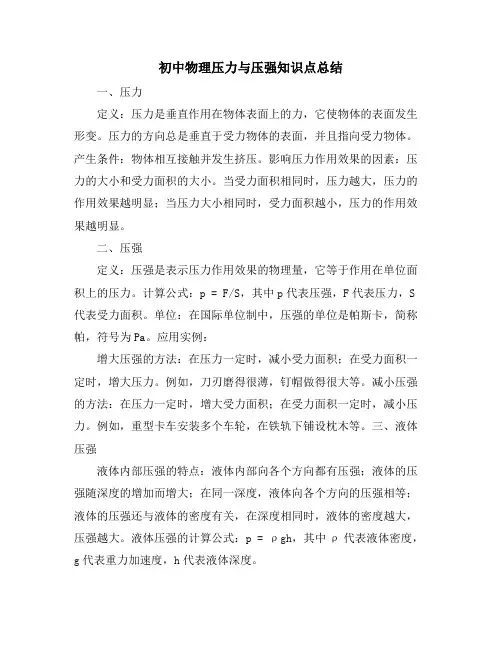 初中物理压力与压强知识点总结

一、压力

定义：压力是垂直作用在物体表面上的力，它使物体的表面发生形变。压力的方向总是垂直于受力物体的表面，并且指向受力物体。产生条件：物体相互接触并发生挤压。影响压力作用效果的因素：压力的大小和受力面积的大小。当受力面积相同时，压力越大，压力的作用效果越明显；当压力大小相同时，受力面积越小，压力的作用效果越明显。

二、压强

定义：压强是表示压力作用效果的物理量，它等于作用在单位面积上的压力。计算公式：$p = F/S$，其中 p 代表压强，F 代表压力，S 代表受力面积。单位：在国际单位制中，压强的单位是帕斯卡，简称帕，符号为 Pa。应用实例：

增大压强的方法：在压力一定时，减小受力面积；在受力面积一定时，增大压力。例如，刀刃磨得很薄，钉帽做得很大等。减小压强的方法：在压力一定时，增大受力面积；在受力面积一定时，减小压力。例如，重型卡车安装多个车轮，在铁轨下铺设枕木等。三、液体压强

液体内部压强的特点：液体内部向各个方向都有压强；液体的压强随深度的增加而增大；在同一深度，液体向各个方向的压强相等；液体的压强还与液体的密度有关，在深度相同时，液体的密度越大，压强越大。液体压强的计算公式：$p = \rho gh$，其中 $\rho$ 代表液体密度，g 代表重力加速度，h 代表液体深度。